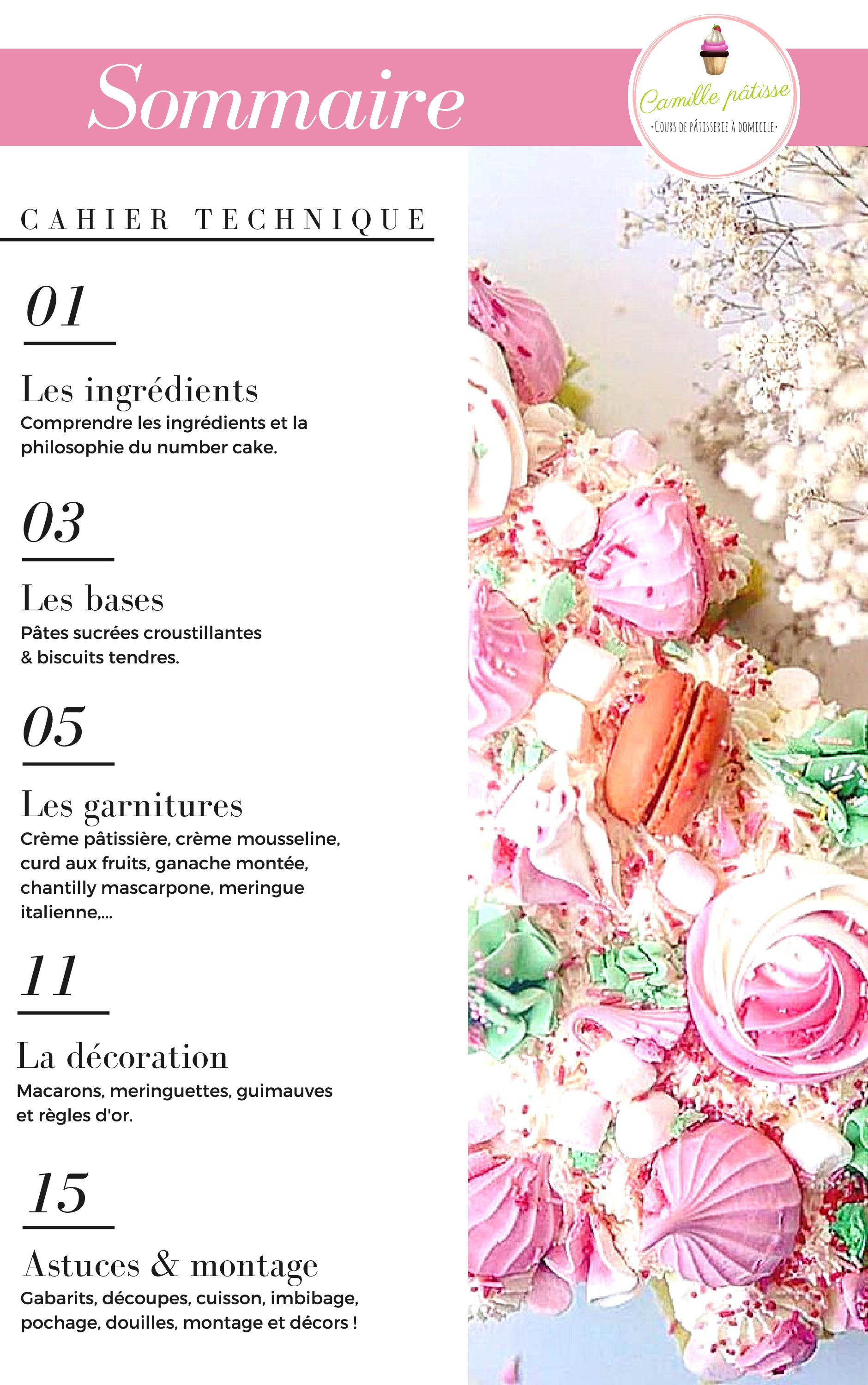 Sommaire

Camille pâtisse
-COURS DE PÂTISSERIE À DOMICILE-

CAHIER TECHNIQUE

01

Les ingrédients
Comprendre les ingrédients et la philosophie du number cake.

03

Les bases
Pâtes sucrées croustillantes & biscuits tendres.

05

Les garnitures
Crème pâtissière, crème mousseline, curd aux fruits, ganache montée, chantilly mascarpone, meringue italienne,...

11

La décoration
Macarons, meringuettes, guimauves et règles d'or.

15

Astuces & montage
Gabarits, découpes, cuisson, imbibage, pochage, douilles, montage et décors !